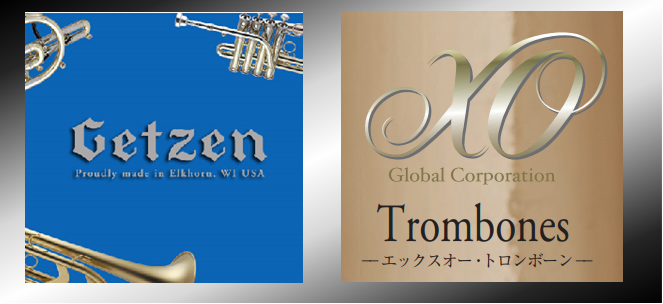 Getzen
Proudly made in Elkhorn, WI USA

XO
Global Corporation
Trombones
—エックスオー・トロンボーン—